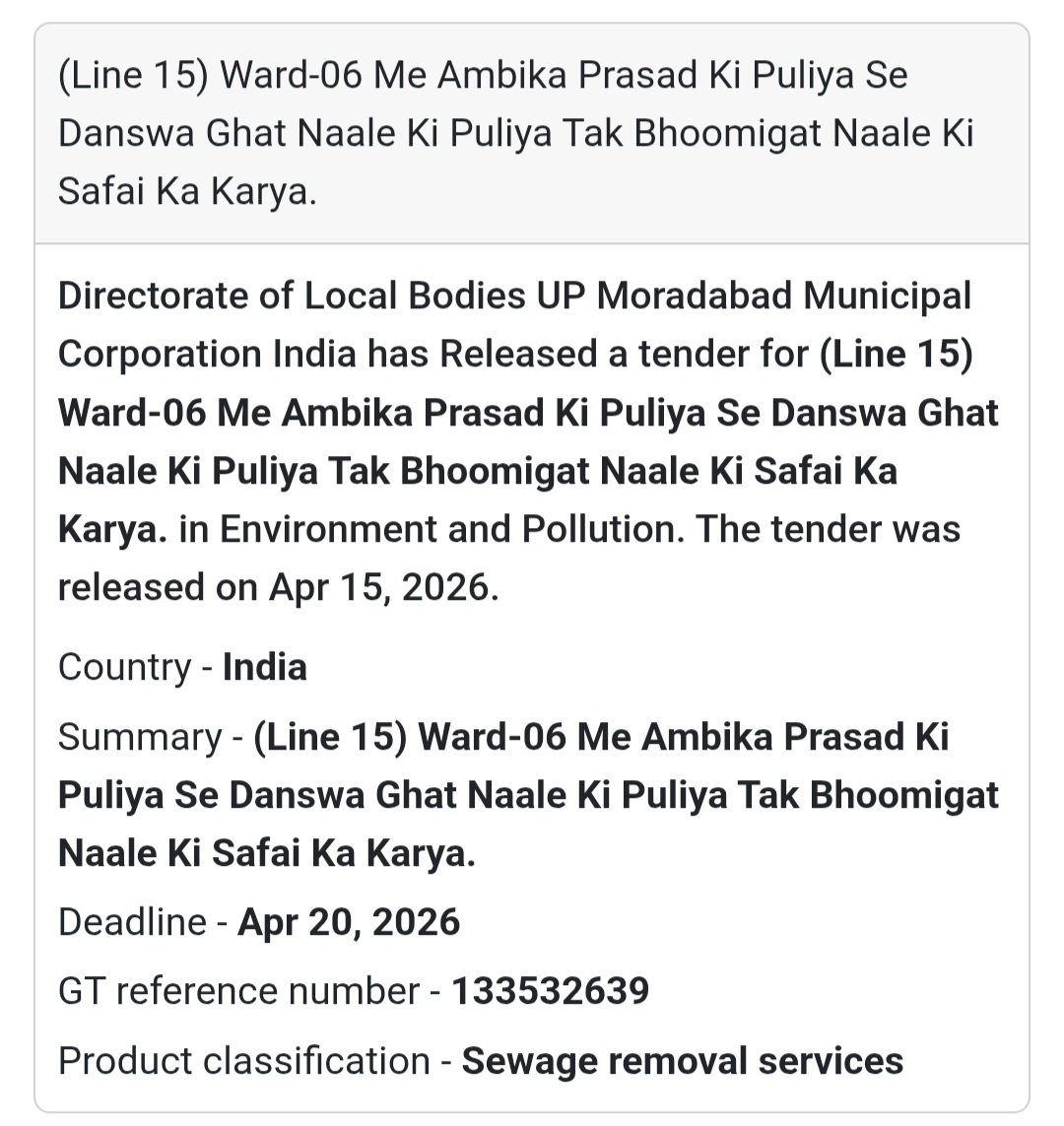 (Line 15) Ward-06 Me Ambika Prasad Ki Puliya Se Danswa Ghat Naale Ki Puliya Tak Bhoomigat Naale Ki Safai Ka Karya.

Directorate of Local Bodies UP Moradabad Municipal Corporation India has Released a tender for (Line 15) Ward-06 Me Ambika Prasad Ki Puliya Se Danswa Ghat Naale Ki Puliya Tak Bhoomigat Naale Ki Safai Ka Karya. in Environment and Pollution. The tender was released on Apr 15, 2026.

Country - India

Summary - (Line 15) Ward-06 Me Ambika Prasad Ki Puliya Se Danswa Ghat Naale Ki Puliya Tak Bhoomigat Naale Ki Safai Ka Karya.

Deadline - Apr 20, 2026

GT reference number - 133532639

Product classification - Sewage removal services